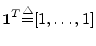 $\mathbf{1}^T \triangleq [1, \ldots, 1]$